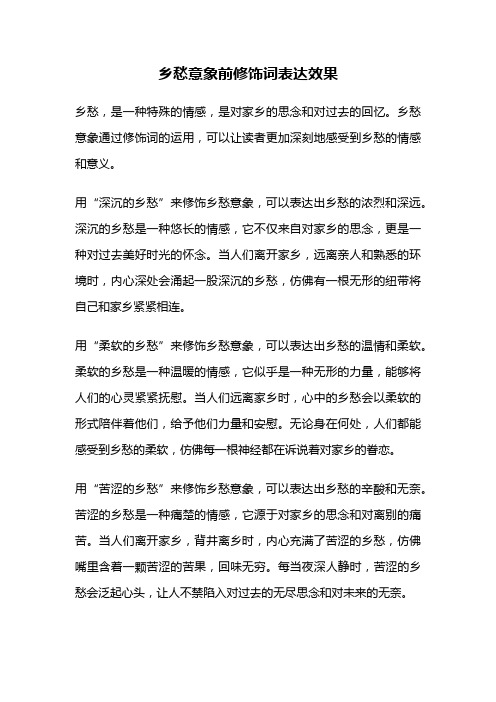 乡愁意象前修饰词表达效果

乡愁，是一种特殊的情感，是对家乡的思念和对过去的回忆。乡愁意象通过修饰词的运用，可以让读者更加深刻地感受到乡愁的情感和意义。

用“深沉的乡愁”来修饰乡愁意象，可以表达出乡愁的浓烈和深远。深沉的乡愁是一种悠长的情感，它不仅来自对家乡的思念，更是一种对过去美好时光的怀念。当人们离开家乡，远离亲人和熟悉的环境时，内心深处会涌起一股深沉的乡愁，仿佛有一根无形的纽带将自己和家乡紧紧相连。

用“柔软的乡愁”来修饰乡愁意象，可以表达出乡愁的温情和柔软。柔软的乡愁是一种温暖的情感，它似乎是一种无形的力量，能够将人们的心灵紧紧抚慰。当人们远离家乡时，心中的乡愁会以柔软的形式陪伴着他们，给予他们力量和安慰。无论身在何处，人们都能感受到乡愁的柔软，仿佛每一根神经都在诉说着对家乡的眷恋。

用“苦涩的乡愁”来修饰乡愁意象，可以表达出乡愁的辛酸和无奈。苦涩的乡愁是一种痛楚的情感，它源于对家乡的思念和对离别的痛苦。当人们离开家乡，背井离乡时，内心充满了苦涩的乡愁，仿佛嘴里含着一颗苦涩的苦果，回味无穷。每当夜深人静时，苦涩的乡愁会泛起心头，让人不禁陷入对过去的无尽思念和对未来的无奈。